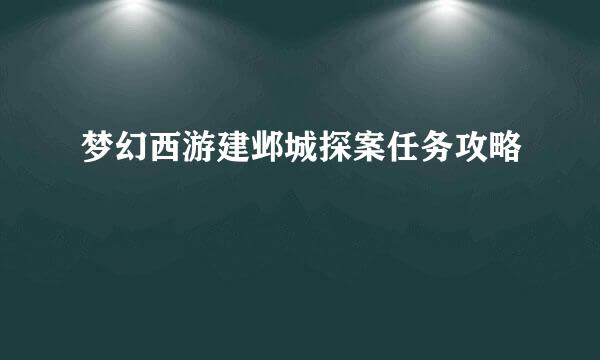 梦幻西游建邺城探案任务攻略